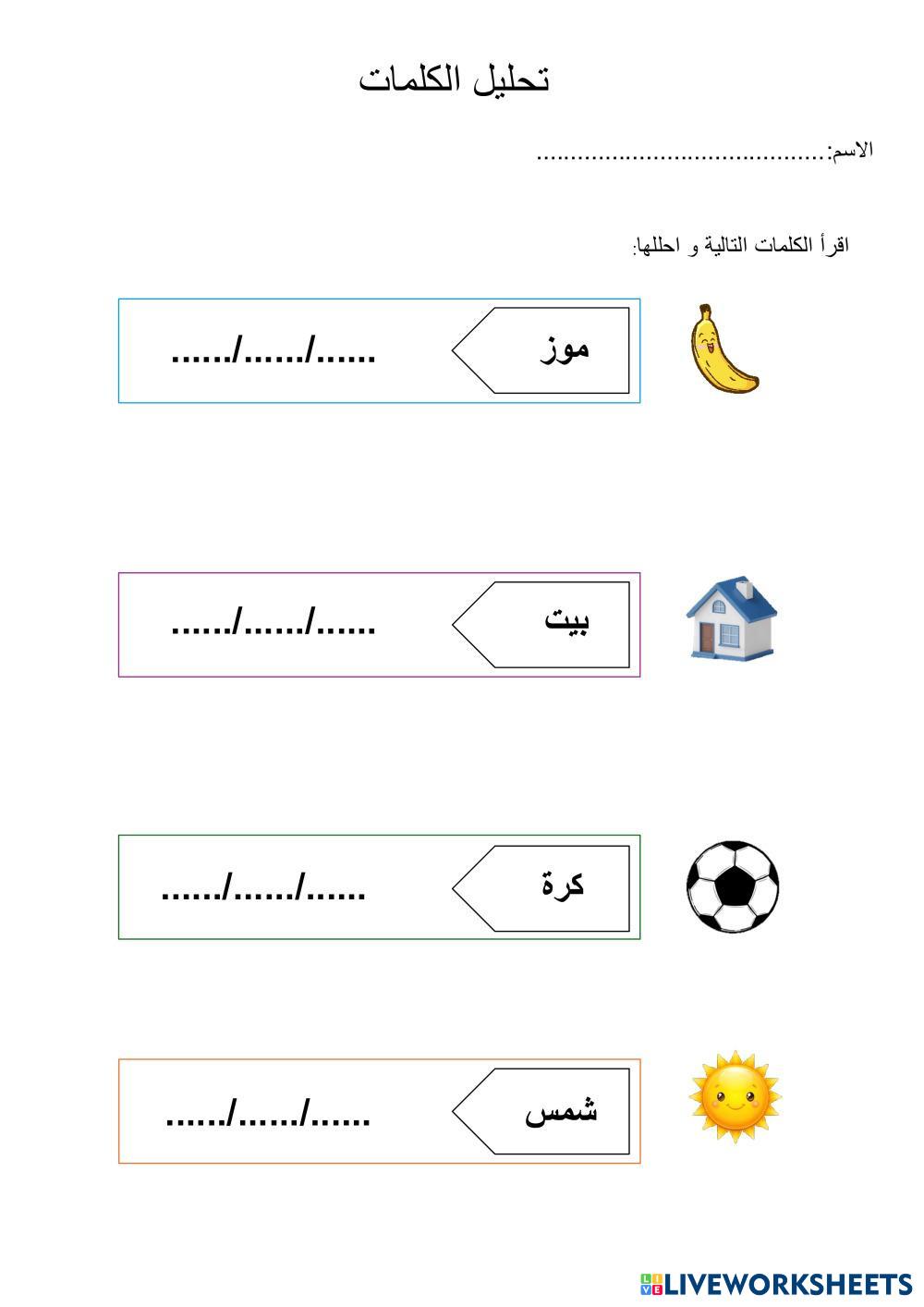 تحليل الكلمات

الاسم:..........................................

اقرأ الكلمات التالية و احللها:

موز ....../....../......

بيت ....../....../......

كرة ....../....../......

شمس ....../....../......

LIVEWORKSHEETS